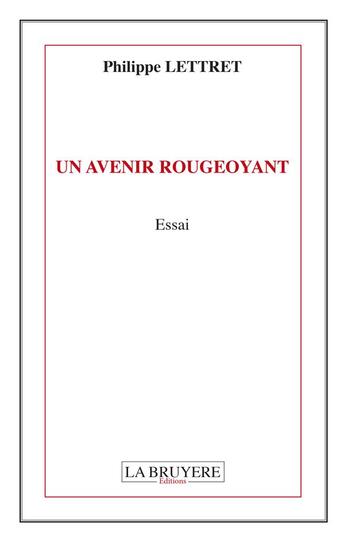 Philippe LETTRET

UN AVENIR ROUGEOYANT

Essai

LA BRUYERE
Editions